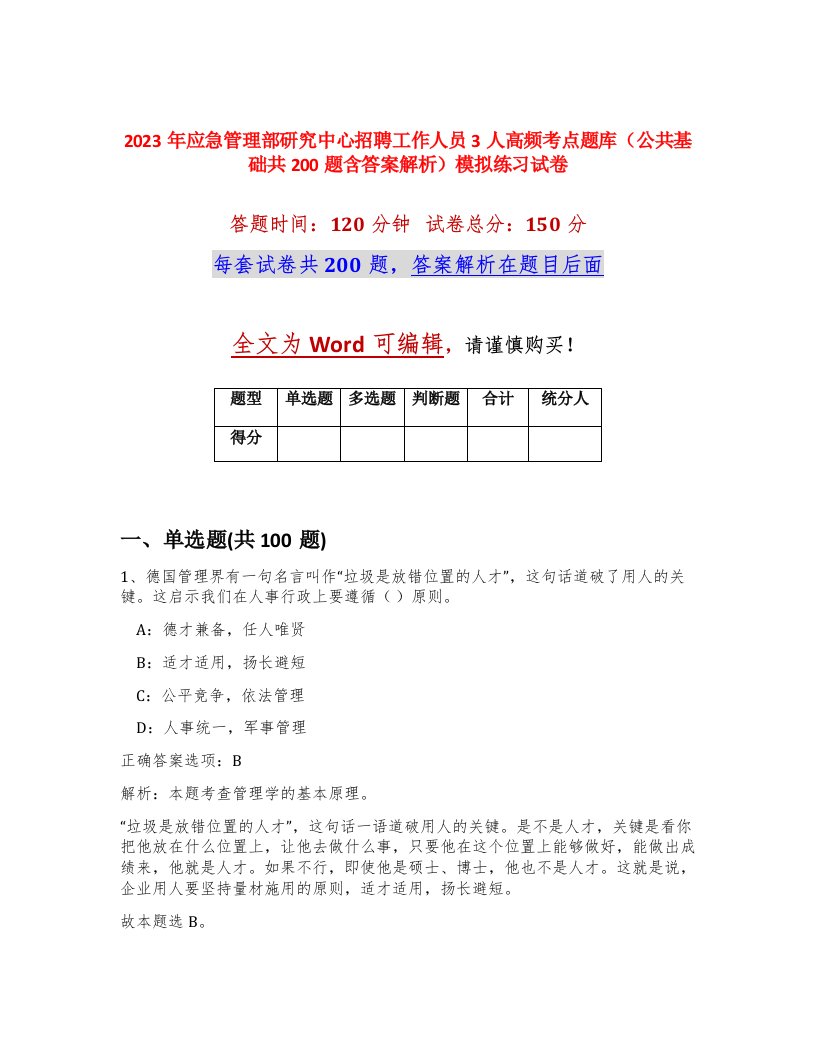 2023 年应急管理部研究中心招聘工作人员 3 人高频考点题库（公共基础共 200 题含答案解析）模拟练习试卷

答题时间：120 分钟 试卷总分：150 分

每套试卷共 200 题，答案解析在题目后面

全文为 Word 可编辑，请谨慎购买！

| 题型 | 单选题 | 多选题 | 判断题 | 合计 | 统分人 |
|---|---|---|---|---|---|
| 得分 | | | | | |

一、单选题(共 100 题)

1、德国管理界有一句名言叫作“垃圾是放错位置的人才”，这句话道破了用人的关键。这启示我们在人事行政上要遵循（ ）原则。

A：德才兼备，任人唯贤

B：适才适用，扬长避短

C：公平竞争，依法管理

D：人事统一，军事管理

正确答案选项：B

解析：本题考查管理学的基本原理。

“垃圾是放错位置的人才”，这句话一语道破用人的关键。是不是人才，关键是看你把他放在什么位置上，让他去做什么事，只要他在这个位置上能够做好，能做出成绩来，他就是人才。如果不行，即使他是硕士、博士，他也不是人才。这就是说，企业用人要坚持量材施用的原则，适才适用，扬长避短。

故本题选 B。